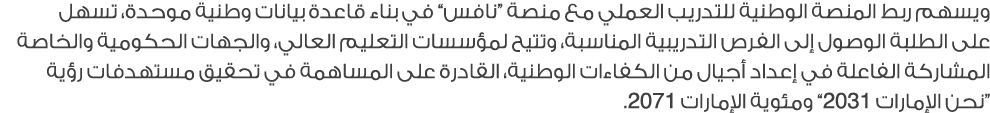 ويسهم ربط المنصة الوطنية للتدريب العملي مع منصة "نافس" في بناء قاعدة بيانات وطنية موحدة، تسهل على الطلبة الوصول إلى الفرص التدريبية المناسبة، وتتيح لمؤسسات التعليم العالي، والجهات الحكومية والخاصة المشاركة الفاعلة في إعداد أجيال من الكفاءات الوطنية، القادرة على المساهمة في تحقيق مستهدفات رؤية "نحن الإمارات 2031" ومئوية الإمارات 2071.